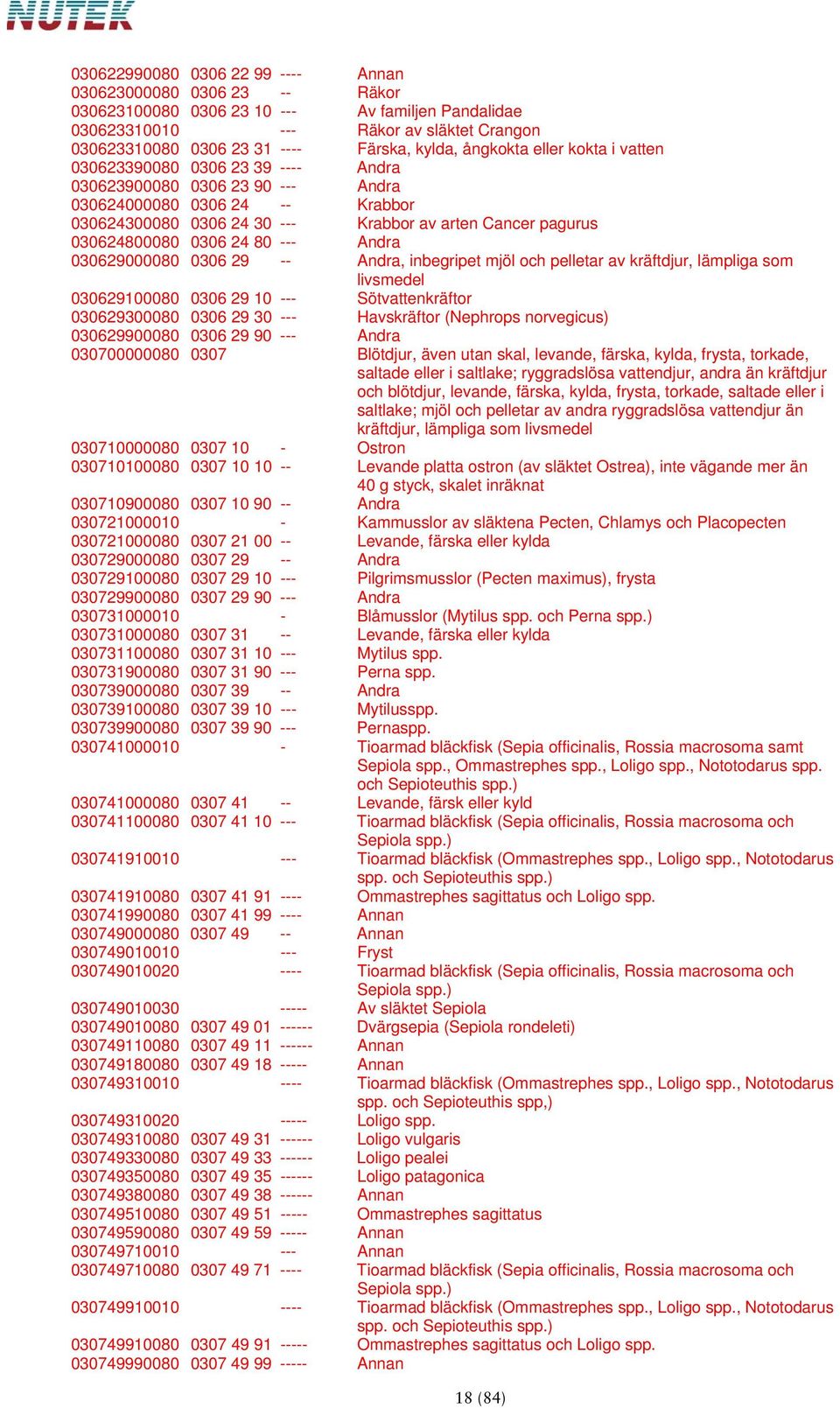 NUTEK

| | | | |
|---|---|---|---|
| 030622990080 | 0306 22 99 | ---- | Annan |
| 030623000080 | 0306 23 | -- | Räkor |
| 030623100080 | 0306 23 10 | --- | Av familjen Pandalidae |
| 030623310010 | | --- | Räkor av släktet Crangon |
| 030623310080 | 0306 23 31 | ---- | Färska, kylda, ångkokta eller kokta i vatten |
| 030623390080 | 0306 23 39 | ---- | Andra |
| 030623900080 | 0306 23 90 | --- | Andra |
| 030624000080 | 0306 24 | -- | Krabbor |
| 030624300080 | 0306 24 30 | --- | Krabbor av arten Cancer pagurus |
| 030624800080 | 0306 24 80 | --- | Andra |
| 030629000080 | 0306 29 | -- | Andra, inbegripet mjöl och pelletar av kräftdjur, lämpliga som livsmedel |
| 030629100080 | 0306 29 10 | --- | Sötvattenkräftor |
| 030629300080 | 0306 29 30 | --- | Havskräftor (Nephrops norvegicus) |
| 030629900080 | 0306 29 90 | --- | Andra |
| 030700000080 | 0307 | | Blötdjur, även utan skal, levande, färska, kylda, frysta, torkade, saltade eller i saltlake; ryggradslösa vattendjur, andra än kräftdjur och blötdjur, levande, färska, kylda, frysta, torkade, saltade eller i saltlake; mjöl och pelletar av andra ryggradslösa vattendjur än kräftdjur, lämpliga som livsmedel |
| 030710000080 | 0307 10 | - | Ostron |
| 030710100080 | 0307 10 10 | -- | Levande platta ostron (av släktet Ostrea), inte vägande mer än 40 g styck, skalet inräknat |
| 030710900080 | 0307 10 90 | -- | Andra |
| 030721000010 | | - | Kammusslor av släktena Pecten, Chlamys och Placopecten |
| 030721000080 | 0307 21 00 | -- | Levande, färska eller kylda |
| 030729000080 | 0307 29 | -- | Andra |
| 030729100080 | 0307 29 10 | --- | Pilgrimsmusslor (Pecten maximus), frysta |
| 030729900080 | 0307 29 90 | --- | Andra |
| 030731000010 | | - | Blåmusslor (Mytilus spp. och Perna spp.) |
| 030731000080 | 0307 31 | -- | Levande, färska eller kylda |
| 030731100080 | 0307 31 10 | --- | Mytilus spp. |
| 030731900080 | 0307 31 90 | --- | Perna spp. |
| 030739000080 | 0307 39 | -- | Andra |
| 030739100080 | 0307 39 10 | --- | Mytilusspp. |
| 030739900080 | 0307 39 90 | --- | Pernaspp. |
| 030741000010 | | - | Tioarmad bläckfisk (Sepia officinalis, Rossia macrosoma samt Sepiola spp., Ommastrephes spp., Loligo spp., Nototodarus spp. och Sepioteuthis spp.) |
| 030741000080 | 0307 41 | -- | Levande, färsk eller kyld |
| 030741100080 | 0307 41 10 | --- | Tioarmad bläckfisk (Sepia officinalis, Rossia macrosoma och Sepiola spp.) |
| 030741910010 | | --- | Tioarmad bläckfisk (Ommastrephes spp., Loligo spp., Nototodarus spp. och Sepioteuthis spp.) |
| 030741910080 | 0307 41 91 | ---- | Ommastrephes sagittatus och Loligo spp. |
| 030741990080 | 0307 41 99 | ---- | Annan |
| 030749000080 | 0307 49 | -- | Annan |
| 030749010010 | | --- | Fryst |
| 030749010020 | | ---- | Tioarmad bläckfisk (Sepia officinalis, Rossia macrosoma och Sepiola spp.) |
| 030749010030 | | ----- | Av släktet Sepiola |
| 030749010080 | 0307 49 01 | ------ | Dvärgsepia (Sepiola rondeleti) |
| 030749110080 | 0307 49 11 | ------ | Annan |
| 030749180080 | 0307 49 18 | ----- | Annan |
| 030749310010 | | ---- | Tioarmad bläckfisk (Ommastrephes spp., Loligo spp., Nototodarus spp. och Sepioteuthis spp,) |
| 030749310020 | | ----- | Loligo spp. |
| 030749310080 | 0307 49 31 | ------ | Loligo vulgaris |
| 030749330080 | 0307 49 33 | ------ | Loligo pealei |
| 030749350080 | 0307 49 35 | ------ | Loligo patagonica |
| 030749380080 | 0307 49 38 | ------ | Annan |
| 030749510080 | 0307 49 51 | ----- | Ommastrephes sagittatus |
| 030749590080 | 0307 49 59 | ----- | Annan |
| 030749710010 | | --- | Annan |
| 030749710080 | 0307 49 71 | ---- | Tioarmad bläckfisk (Sepia officinalis, Rossia macrosoma och Sepiola spp.) |
| 030749910010 | | ---- | Tioarmad bläckfisk (Ommastrephes spp., Loligo spp., Nototodarus spp. och Sepioteuthis spp.) |
| 030749910080 | 0307 49 91 | ----- | Ommastrephes sagittatus och Loligo spp. |
| 030749990080 | 0307 49 99 | ----- | Annan |

18 (84)